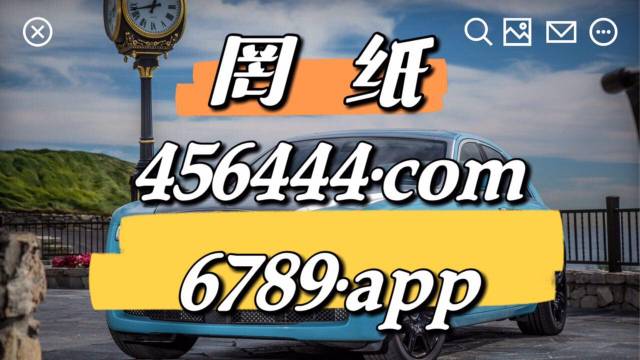 图 纸

456444·com

6789·app